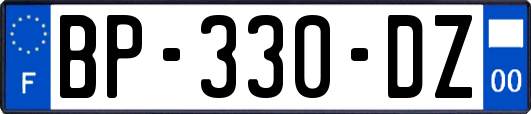 F
BP-330-DZ
00